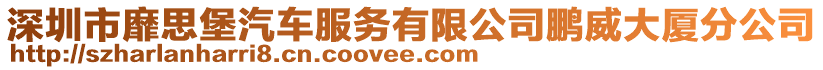 深圳市靡思堡汽车服务有限公司鹏威大厦分公司
http://szharlanharri8.cn.coovee.com